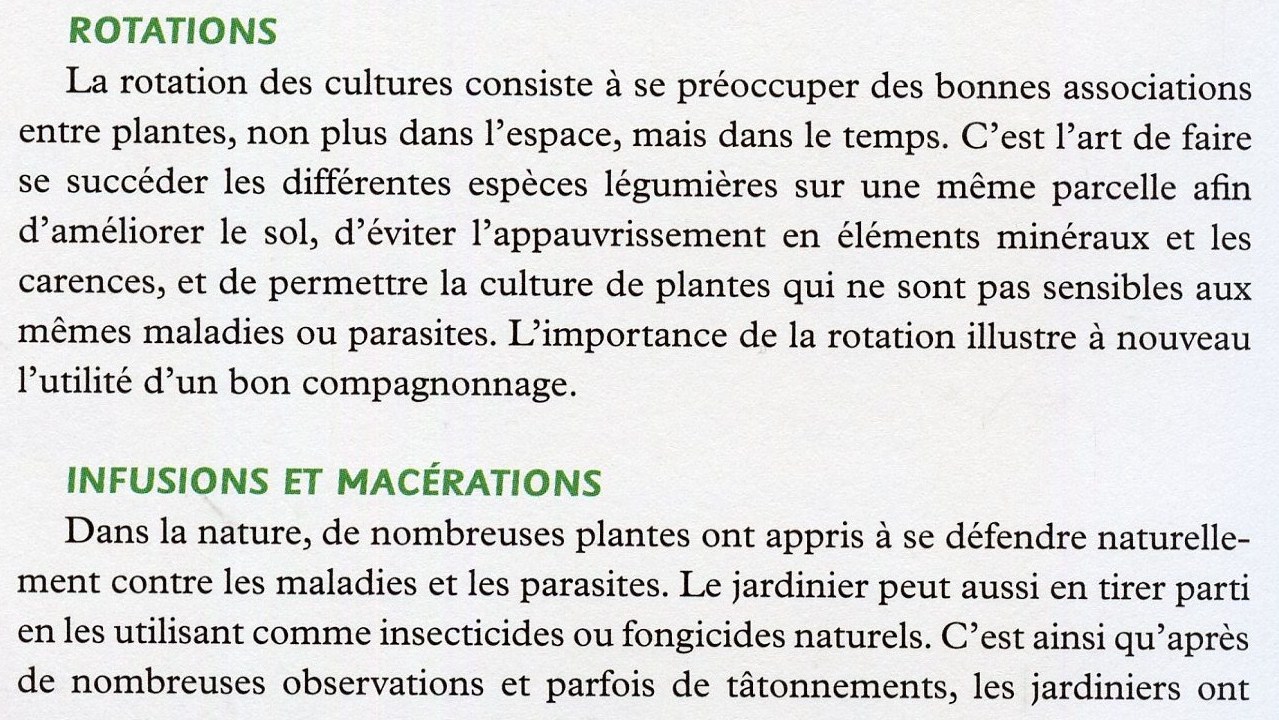 ROTATIONS

La rotation des cultures consiste à se préoccuper des bonnes associations entre plantes, non plus dans l'espace, mais dans le temps. C'est l'art de faire se succéder les différentes espèces légumières sur une même parcelle afin d'améliorer le sol, d'éviter l'appauvrissement en éléments minéraux et les carences, et de permettre la culture de plantes qui ne sont pas sensibles aux mêmes maladies ou parasites. L'importance de la rotation illustre à nouveau l'utilité d'un bon compagnonnage.

INFUSIONS ET MACÉRATIONS

Dans la nature, de nombreuses plantes ont appris à se défendre naturellement contre les maladies et les parasites. Le jardinier peut aussi en tirer parti en les utilisant comme insecticides ou fongicides naturels. C'est ainsi qu'après de nombreuses observations et parfois de tâtonnements, les jardiniers ont